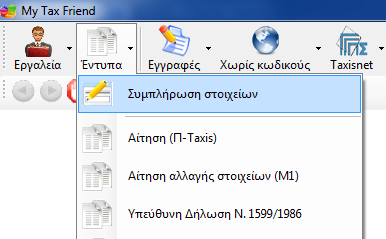 My Tax Friend

Εργαλεία

Έντυπα

Εγγραφές

Χωρίς κωδικούς

Taxisnet

Συμπλήρωση στοιχείων

Αίτηση (Π-Taxis)

Αίτηση αλλαγής στοιχείων (Μ1)

Υπεύθυνη Δήλωση Ν. 1599/1986